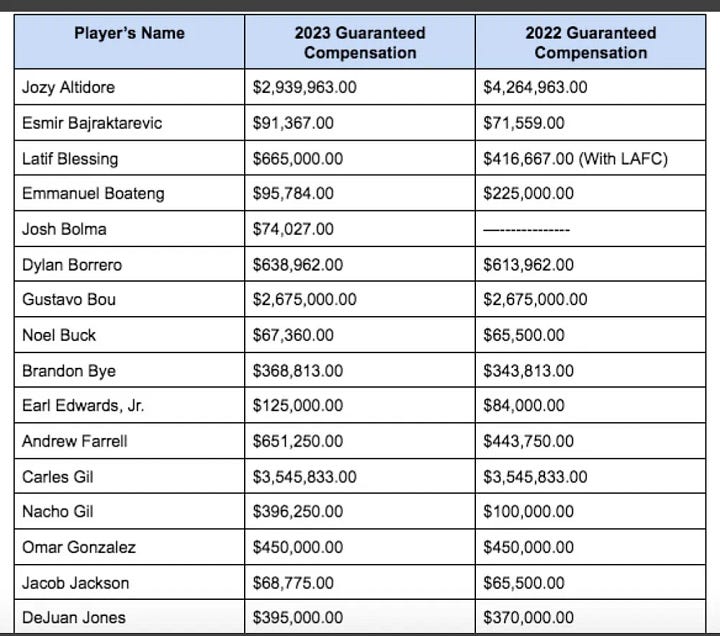 | Player's Name | 2023 Guaranteed Compensation | 2022 Guaranteed Compensation |
|---|---|---|
| Jozy Altidore | \$2,939,963.00 | \$4,264,963.00 |
| Esmir Bajraktarevic | \$91,367.00 | \$71,559.00 |
| Latif Blessing | \$665,000.00 | \$416,667.00 (With LAFC) |
| Emmanuel Boateng | \$95,784.00 | \$225,000.00 |
| Josh Bolma | \$74,027.00 | --------------- |
| Dylan Borrero | \$638,962.00 | \$613,962.00 |
| Gustavo Bou | \$2,675,000.00 | \$2,675,000.00 |
| Noel Buck | \$67,360.00 | \$65,500.00 |
| Brandon Bye | \$368,813.00 | \$343,813.00 |
| Earl Edwards, Jr. | \$125,000.00 | \$84,000.00 |
| Andrew Farrell | \$651,250.00 | \$443,750.00 |
| Carles Gil | \$3,545,833.00 | \$3,545,833.00 |
| Nacho Gil | \$396,250.00 | \$100,000.00 |
| Omar Gonzalez | \$450,000.00 | \$450,000.00 |
| Jacob Jackson | \$68,775.00 | \$65,500.00 |
| DeJuan Jones | \$395,000.00 | \$370,000.00 |